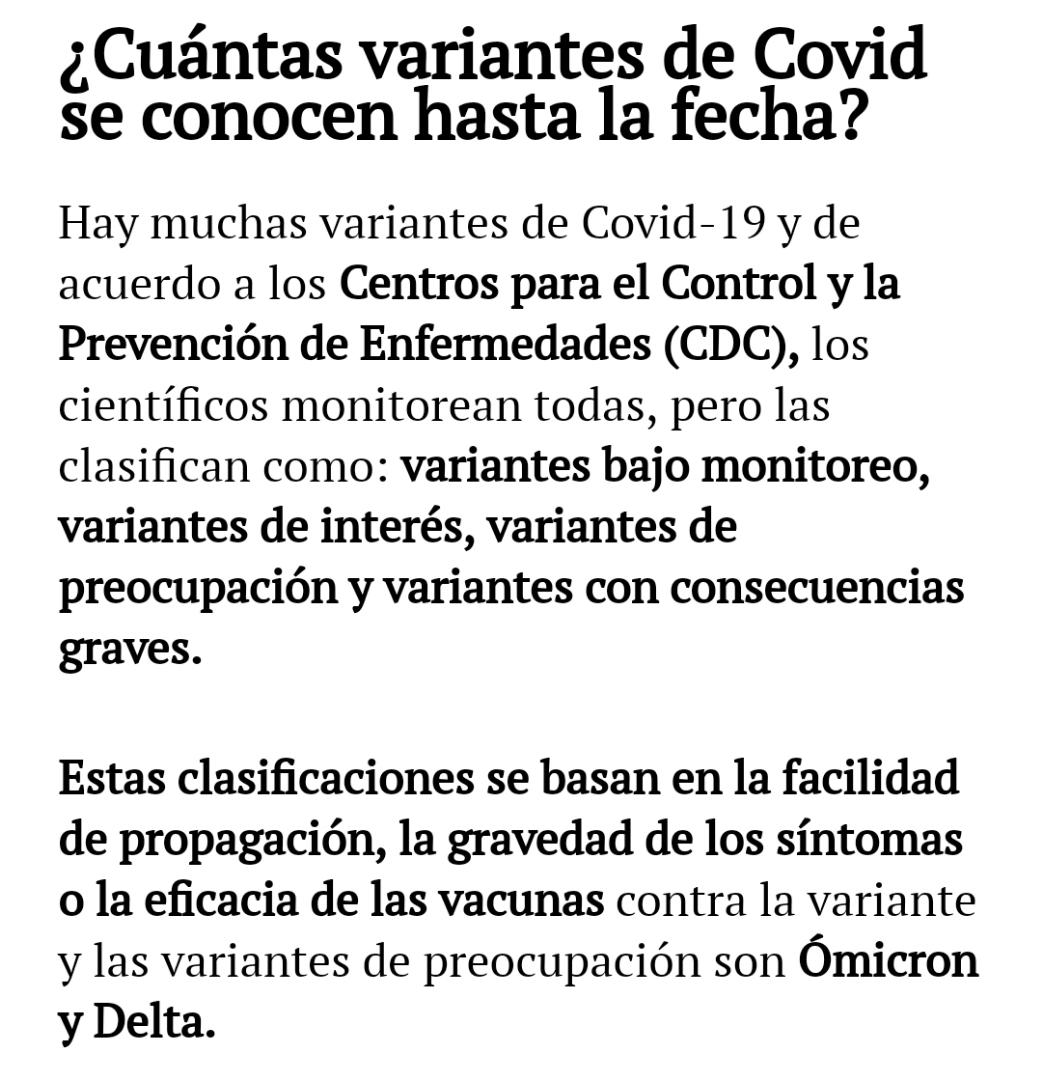 ¿Cuántas variantes de Covid se conocen hasta la fecha?

Hay muchas variantes de Covid-19 y de acuerdo a los Centros para el Control y la Prevención de Enfermedades (CDC), los científicos monitorean todas, pero las clasifican como: variantes bajo monitoreo, variantes de interés, variantes de preocupación y variantes con consecuencias graves.

Estas clasificaciones se basan en la facilidad de propagación, la gravedad de los síntomas o la eficacia de las vacunas contra la variante y las variantes de preocupación son Ómicron y Delta.